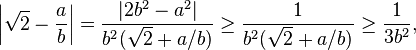 $\left|\sqrt{2}-\frac{a}{b}\right|=\frac{|2b^2-a^2|}{b^2(\sqrt{2}+a/b)}\geq\frac{1}{b^2(\sqrt{2}+a/b)}\geq\frac{1}{3b^2},$